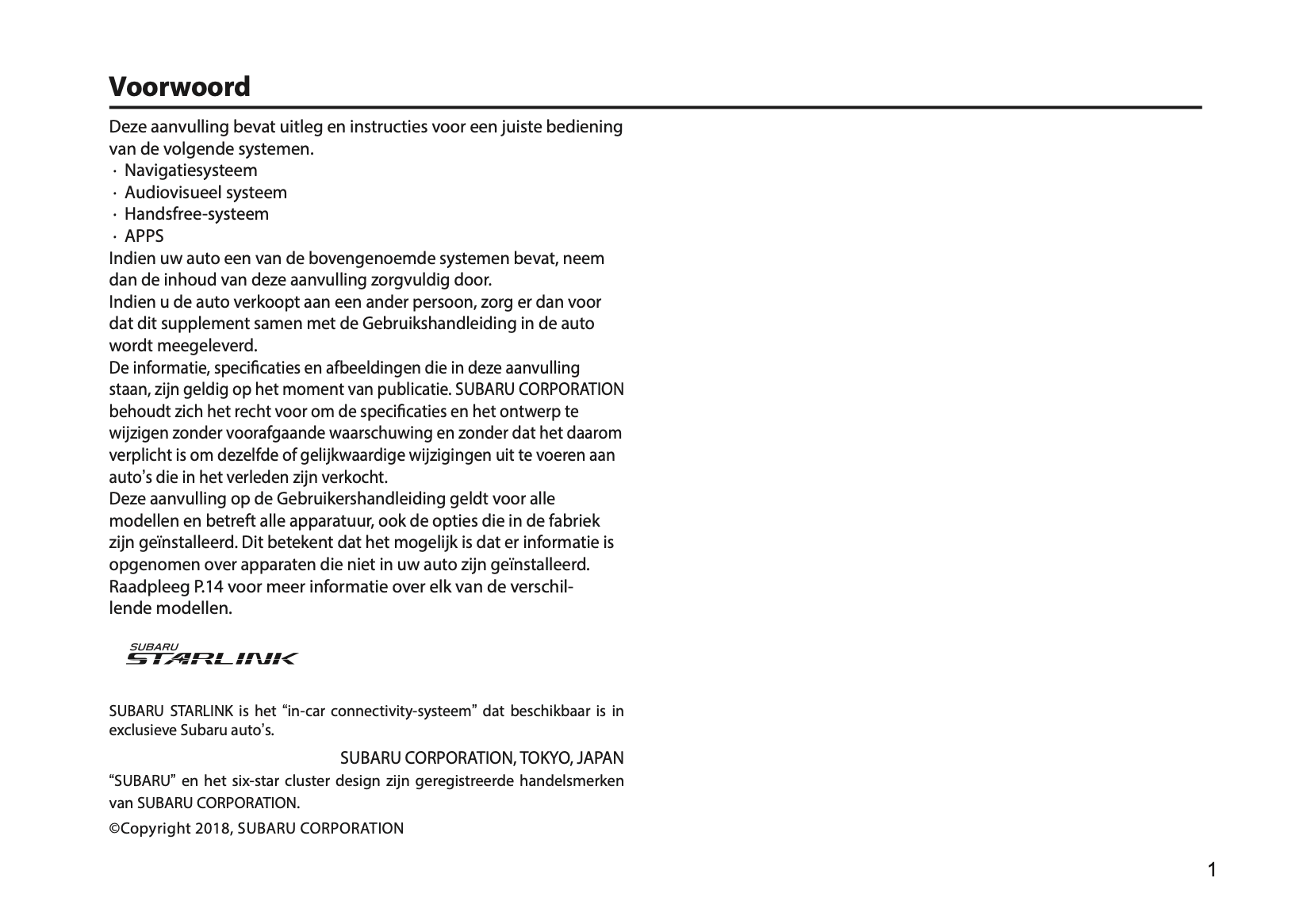 Voorwoord

Deze aanvulling bevat uitleg en instructies voor een juiste bediening van de volgende systemen.
· Navigatiesysteem
· Audiovisueel systeem
· Handsfree-systeem
· APPS
Indien uw auto een van de bovengenoemde systemen bevat, neem dan de inhoud van deze aanvulling zorgvuldig door.
Indien u de auto verkoopt aan een ander persoon, zorg er dan voor dat dit supplement samen met de Gebruikshandleiding in de auto wordt meegeleverd.
De informatie, specificaties en afbeeldingen die in deze aanvulling staan, zijn geldig op het moment van publicatie. SUBARU CORPORATION behoudt zich het recht voor om de specificaties en het ontwerp te wijzigen zonder voorafgaande waarschuwing en zonder dat het daarom verplicht is om dezelfde of gelijkwaardige wijzigingen uit te voeren aan auto's die in het verleden zijn verkocht.
Deze aanvulling op de Gebruikershandleiding geldt voor alle modellen en betreft alle apparatuur, ook de opties die in de fabriek zijn geïnstalleerd. Dit betekent dat het mogelijk is dat er informatie is opgenomen over apparaten die niet in uw auto zijn geïnstalleerd.
Raadpleeg P.14 voor meer informatie over elk van de verschillende modellen.

SUBARU
STARLINK

SUBARU STARLINK is het "in-car connectivity-systeem" dat beschikbaar is in exclusieve Subaru auto's.

SUBARU CORPORATION, TOKYO, JAPAN
"SUBARU" en het six-star cluster design zijn geregistreerde handelsmerken van SUBARU CORPORATION.
©Copyright 2018, SUBARU CORPORATION

1